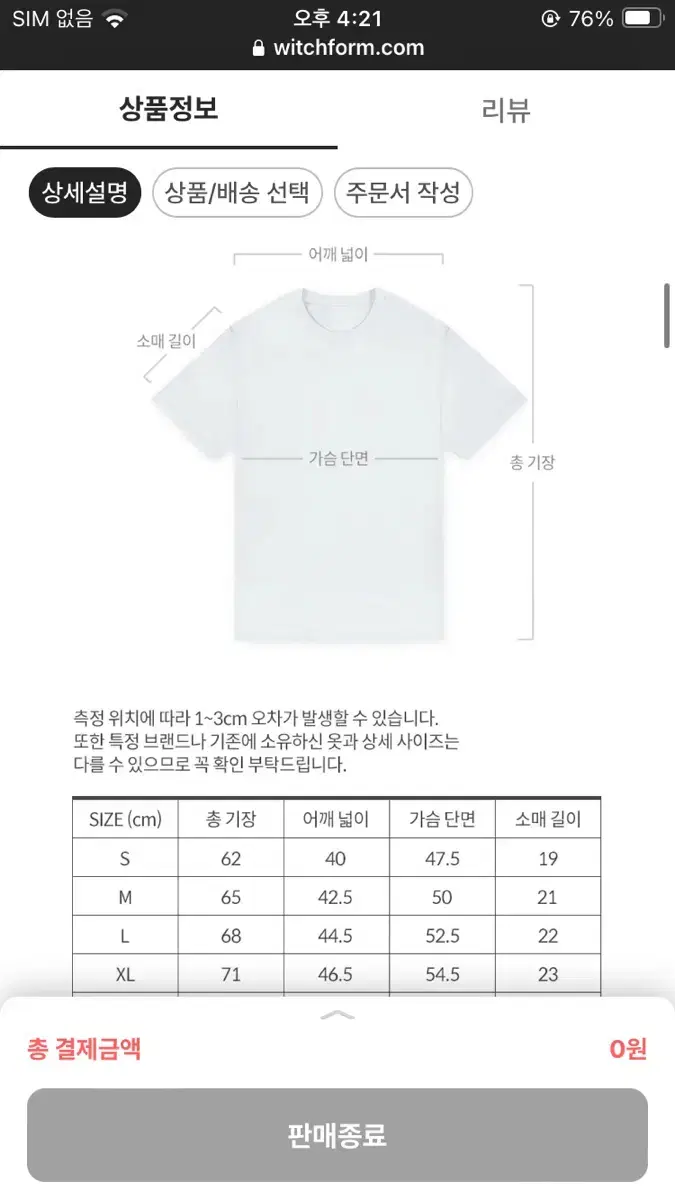 SIM 없음 오후 4:21 76%
witchform.com

상품정보 리뷰

상세설명 상품/배송 선택 주문서 작성

어깨 넓이
소매 길이
가슴 단면
총 기장

측정 위치에 따라 1~3cm 오차가 발생할 수 있습니다.
또한 특정 브랜드나 기존에 소유하신 옷과 상세 사이즈는 다를 수 있으므로 꼭 확인 부탁드립니다.

| SIZE (cm) | 총 기장 | 어깨 넓이 | 가슴 단면 | 소매 길이 |
|---|---|---|---|---|
| S | 62 | 40 | 47.5 | 19 |
| M | 65 | 42.5 | 50 | 21 |
| L | 68 | 44.5 | 52.5 | 22 |
| XL | 71 | 46.5 | 54.5 | 23 |

총 결제금액 0원

판매종료